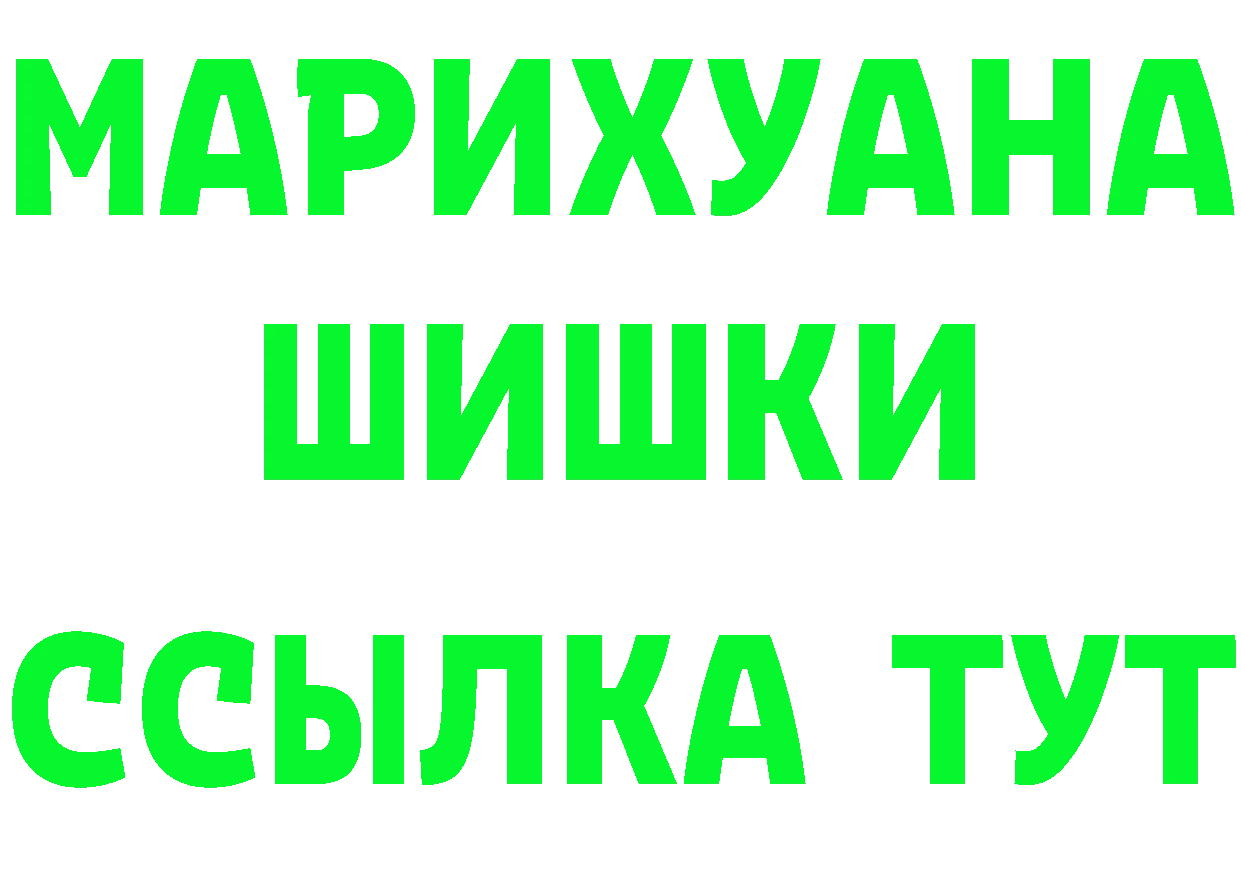 МАРИХУАНА
ШИШКИ
ССЫЛКА ТУТ